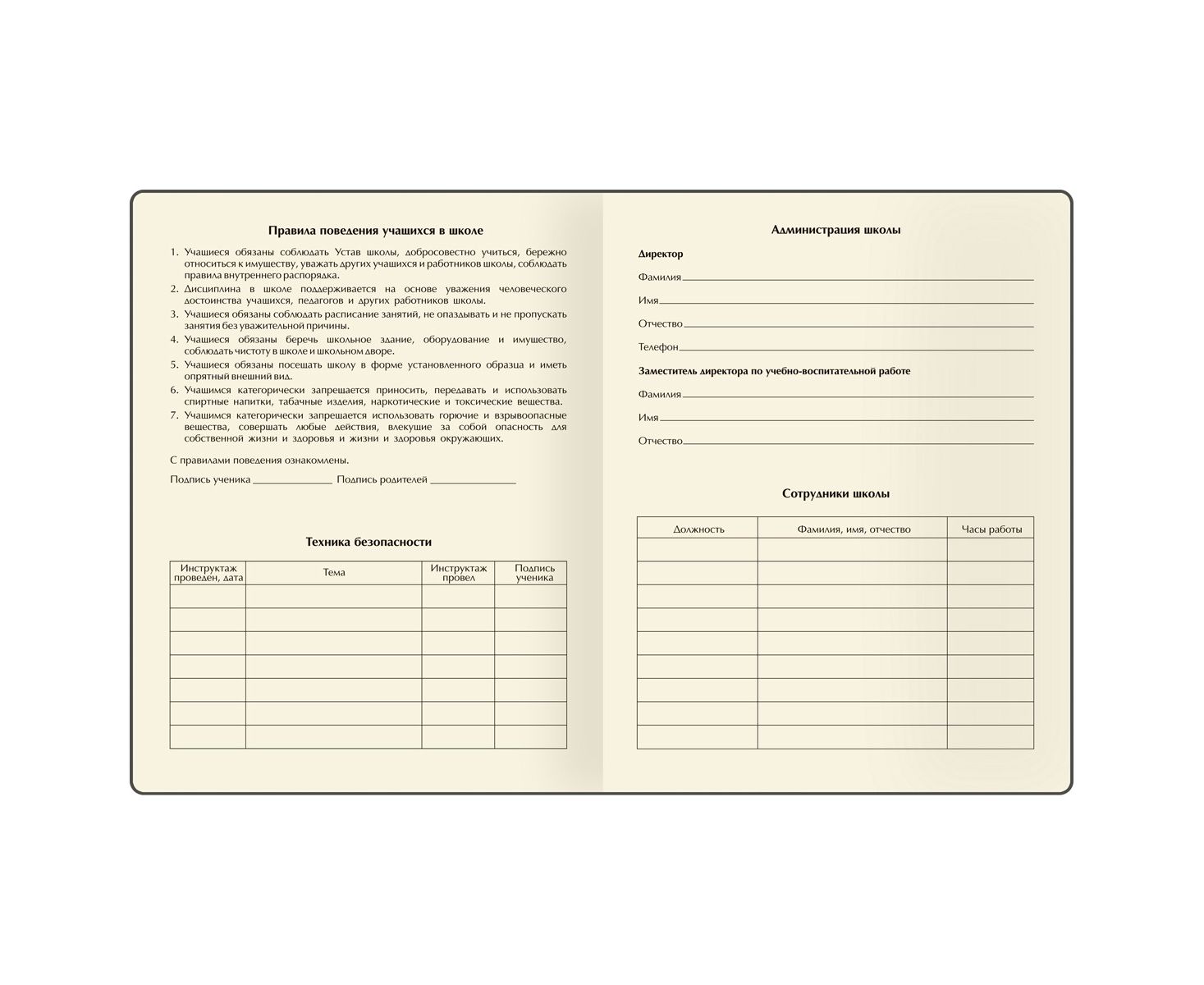 Правила поведения учащихся в школе

1. Учащиеся обязаны соблюдать Устав школы, добросовестно учиться, бережно относиться к имуществу, уважать других учащихся и работников школы, соблюдать правила внутреннего распорядка.
2. Дисциплина в школе поддерживается на основе уважения человеческого достоинства учащихся, педагогов и других работников школы.
3. Учащиеся обязаны соблюдать расписание занятий, не опаздывать и не пропускать занятия без уважительной причины.
4. Учащиеся обязаны беречь школьное здание, оборудование и имущество, соблюдать чистоту в школе и школьном дворе.
5. Учащиеся обязаны посещать школу в форме установленного образца и иметь опрятный внешний вид.
6. Учащимся категорически запрещается приносить, передавать и использовать спиртные напитки, табачные изделия, наркотические и токсические вещества.
7. Учащимся категорически запрещается использовать горючие и взрывоопасные вещества, совершать любые действия, влекущие за собой опасность для собственной жизни и здоровья и жизни и здоровья окружающих.

С правилами поведения ознакомлены.

Подпись ученика ______________ Подпись родителей ______________

Техника безопасности

| Инструктаж проведен, дата | Тема | Инструктаж провел | Подпись ученика |
|---|---|---|---|
| | | | |
| | | | |
| | | | |
| | | | |
| | | | |
| | | | |
| | | | |

Администрация школы

Директор

Фамилия

Имя

Отчество

Телефон

Заместитель директора по учебно-воспитательной работе

Фамилия

Имя

Отчество

Сотрудники школы

| Должность | Фамилия, имя, отчество | Часы работы |
|---|---|---|
| | | |
| | | |
| | | |
| | | |
| | | |
| | | |
| | | |
| | | |
| | | |